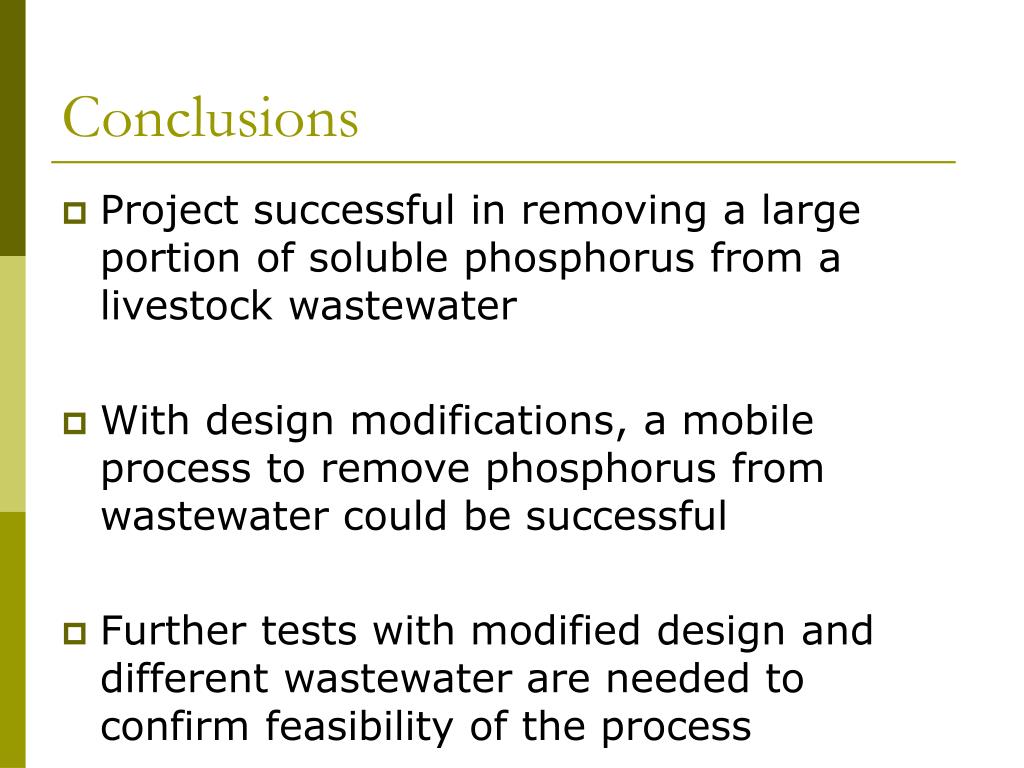 Conclusions

Project successful in removing a large portion of soluble phosphorus from a livestock wastewater

With design modifications, a mobile process to remove phosphorus from wastewater could be successful

Further tests with modified design and different wastewater are needed to confirm feasibility of the process